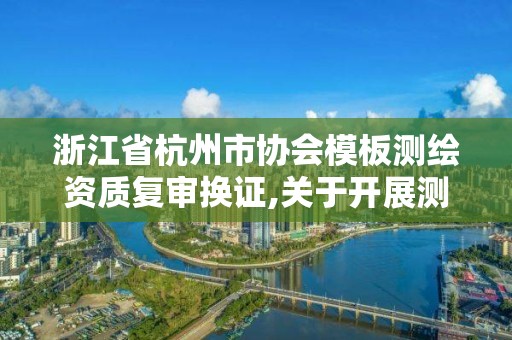 浙江省杭州市协会模板测绘资质复审换证,关于开展测